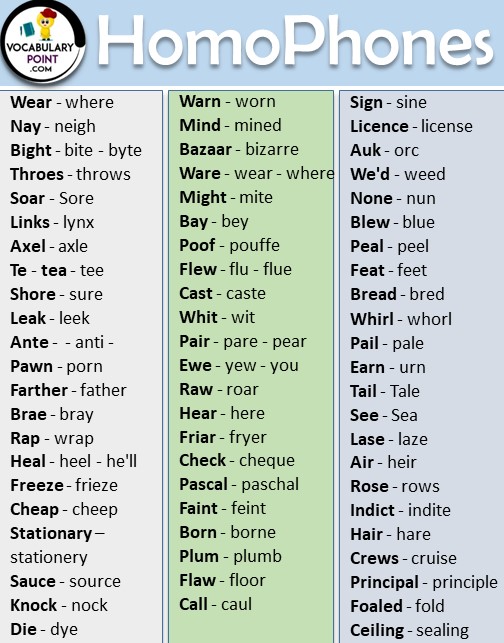 VOCABULARY POINT .COM

HomoPhones

Wear - where
Nay - neigh
Bight - bite - byte
Throes - throws
Soar - Sore
Links - lynx
Axel - axle
Te - tea - tee
Shore - sure
Leak - leek
Ante - - anti -
Pawn - porn
Farther - father
Brae - bray
Rap - wrap
Heal - heel - he'll
Freeze - frieze
Cheap - cheep
Stationary – stationery
Sauce - source
Knock - nock
Die - dye

Warn - worn
Mind - mined
Bazaar - bizarre
Ware - wear - where
Might - mite
Bay - bey
Poof - pouffe
Flew - flu - flue
Cast - caste
Whit - wit
Pair - pare - pear
Ewe - yew - you
Raw - roar
Hear - here
Friar - fryer
Check - cheque
Pascal - paschal
Faint - feint
Born - borne
Plum - plumb
Flaw - floor
Call - caul

Sign - sine
Licence - license
Auk - orc
We'd - weed
None - nun
Blew - blue
Peal - peel
Feat - feet
Bread - bred
Whirl - whorl
Pail - pale
Earn - urn
Tail - Tale
See - Sea
Lase - laze
Air - heir
Rose - rows
Indict - indite
Hair - hare
Crews - cruise
Principal - principle
Foaled - fold
Ceiling - sealing